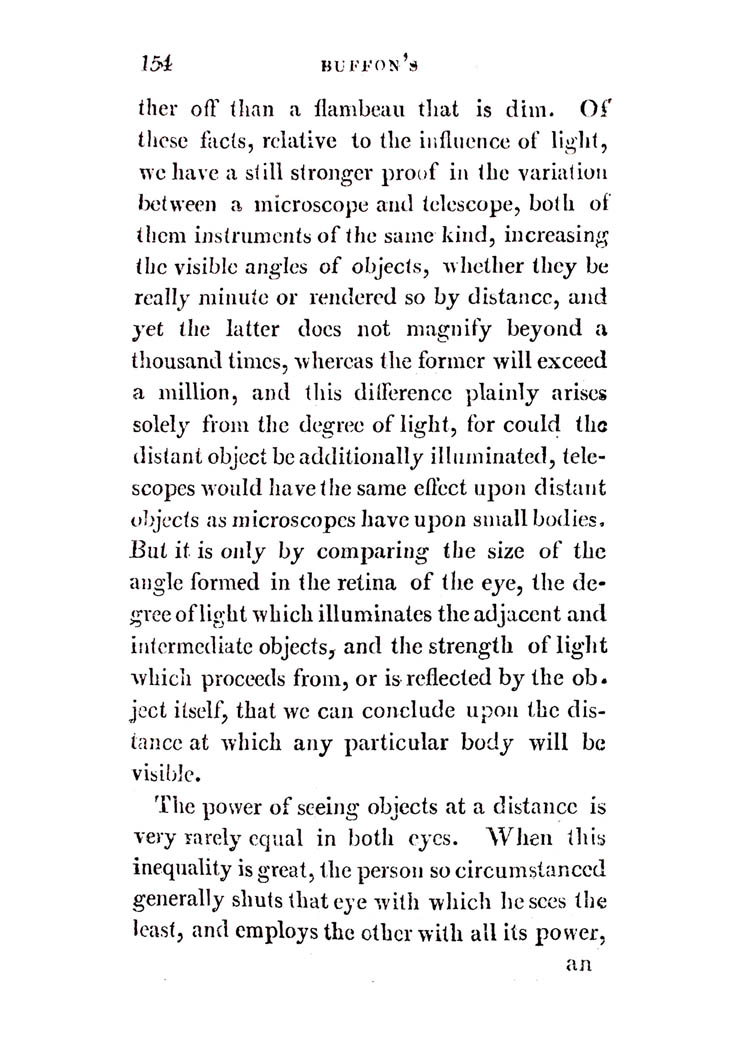 154 BUFFON'S

ther off than a flambeau that is dim. Of these facts, relative to the influence of light, we have a still stronger proof in the variation between a microscope and telescope, both of them instruments of the same kind, increasing the visible angles of objects, whether they be really minute or rendered so by distance, and yet the latter does not magnify beyond a thousand times, whereas the former will exceed a million, and this difference plainly arises solely from the degree of light, for could the distant object be additionally illuminated, telescopes would have the same effect upon distant objects as microscopes have upon small bodies. But it is only by comparing the size of the angle formed in the retina of the eye, the degree of light which illuminates the adjacent and intermediate objects, and the strength of light which proceeds from, or is reflected by the object itself, that we can conclude upon the distance at which any particular body will be visible.

The power of seeing objects at a distance is very rarely equal in both eyes. When this inequality is great, the person so circumstanced generally shuts that eye with which he sees the least, and employs the other with all its power,

an